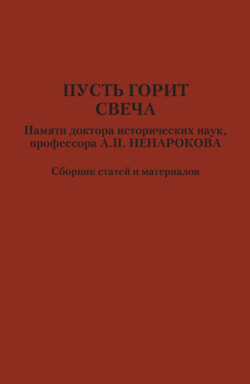 ПУСТЬ ГОРИТ СВЕЧА

Памяти доктора исторических наук, профессора А.П. НЕНАРОКОВА

Сборник статей и материалов